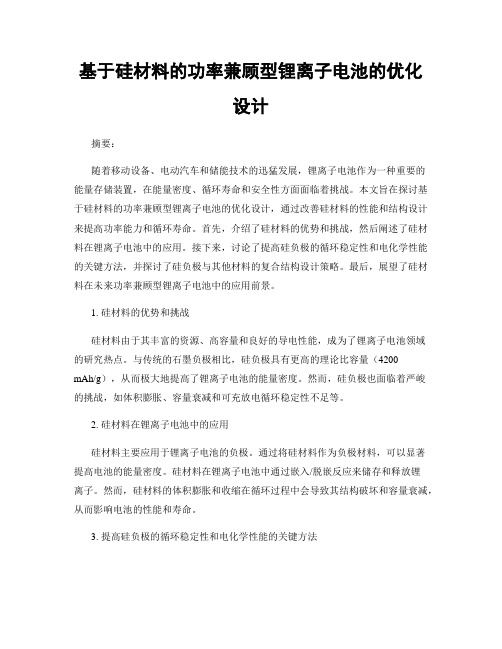 基于硅材料的功率兼顾型锂离子电池的优化设计

摘要：

随着移动设备、电动汽车和储能技术的迅猛发展，锂离子电池作为一种重要的能量存储装置，在能量密度、循环寿命和安全性方面面临着挑战。本文旨在探讨基于硅材料的功率兼顾型锂离子电池的优化设计，通过改善硅材料的性能和结构设计来提高功率能力和循环寿命。首先，介绍了硅材料的优势和挑战，然后阐述了硅材料在锂离子电池中的应用。接下来，讨论了提高硅负极的循环稳定性和电化学性能的关键方法，并探讨了硅负极与其他材料的复合结构设计策略。最后，展望了硅材料在未来功率兼顾型锂离子电池中的应用前景。

1. 硅材料的优势和挑战

硅材料由于其丰富的资源、高容量和良好的导电性能，成为了锂离子电池领域的研究热点。与传统的石墨负极相比，硅负极具有更高的理论比容量（4200 mAh/g），从而极大地提高了锂离子电池的能量密度。然而，硅负极也面临着严峻的挑战，如体积膨胀、容量衰减和可充放电循环稳定性不足等。

2. 硅材料在锂离子电池中的应用

硅材料主要应用于锂离子电池的负极。通过将硅材料作为负极材料，可以显著提高电池的能量密度。硅材料在锂离子电池中通过嵌入/脱嵌反应来储存和释放锂离子。然而，硅材料的体积膨胀和收缩在循环过程中会导致其结构破坏和容量衰减，从而影响电池的性能和寿命。

3. 提高硅负极的循环稳定性和电化学性能的关键方法